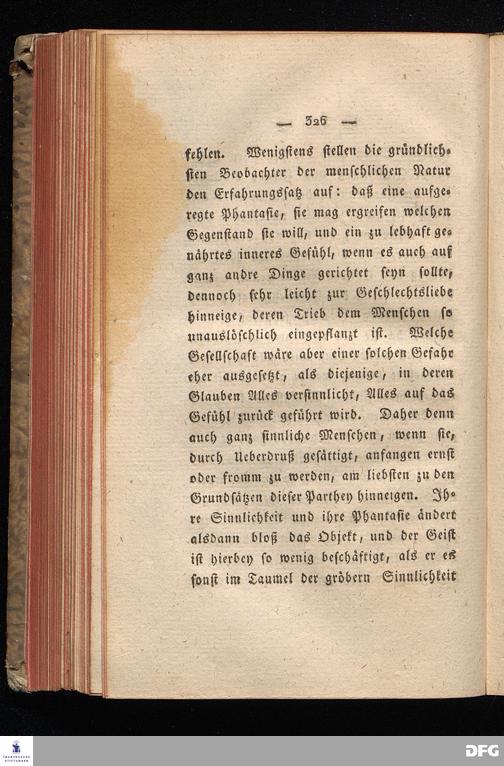 — 326 —

fehlen. Wenigstens stellen die gründlichsten Beobachter der menschlichen Natur den Erfahrungssatz auf: daß eine aufgeregte Phantasie, sie mag ergreifen welchen Gegenstand sie will, und ein zu lebhaft genährtes inneres Gefühl, wenn es auch auf ganz andre Dinge gerichtet seyn sollte, dennoch sehr leicht zur Geschlechtsliebe hinneige, deren Trieb dem Menschen so unauslöschlich eingepflanzt ist. Welche Gesellschaft wäre aber einer solchen Gefahr eher ausgesetzt, als diejenige, in deren Glauben Alles versinnlicht, Alles auf das Gefühl zurück geführt wird. Daher denn auch ganz sinnliche Menschen, wenn sie, durch Ueberdruß gesättigt, anfangen ernst oder fromm zu werden, am liebsten zu den Grundsätzen dieser Parthey hinneigen. Ihre Sinnlichkeit und ihre Phantasie ändert alsdann bloß das Objekt, und der Geist ist hierbey so wenig beschäftigt, als er es sonst im Taumel der gröbern Sinnlichkeit

DFG